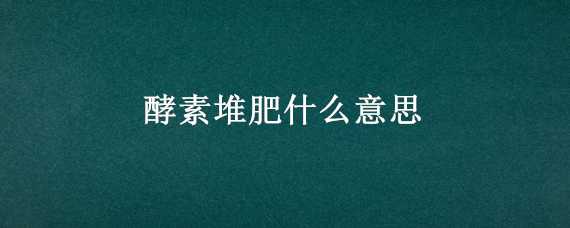 酵素堆肥什么意思